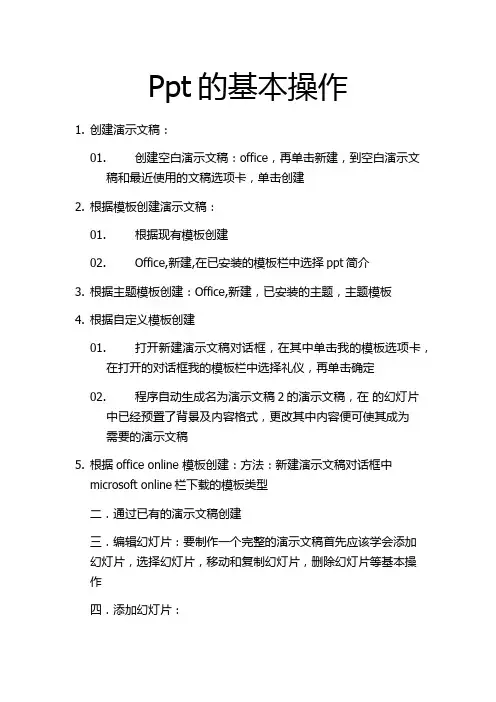 Ppt 的基本操作

1. 创建演示文稿：

01. 创建空白演示文稿：office，再单击新建，到空白演示文稿和最近使用的文稿选项卡，单击创建

2. 根据模板创建演示文稿：

01. 根据现有模板创建

02. Office,新建,在已安装的模板栏中选择 ppt 简介

3. 根据主题模板创建：Office,新建，已安装的主题，主题模板

4. 根据自定义模板创建

01. 打开新建演示文稿对话框，在其中单击我的模板选项卡，在打开的对话框我的模板栏中选择礼仪，再单击确定

02. 程序自动生成名为演示文稿 2 的演示文稿，在 的幻灯片中已经预置了背景及内容格式，更改其中内容便可使其成为需要的演示文稿

5. 根据 office online 模板创建：方法：新建演示文稿对话框中 microsoft online 栏下载的模板类型

二．通过已有的演示文稿创建

三．编辑幻灯片：要制作一个完整的演示文稿首先应该学会添加幻灯片，选择幻灯片，移动和复制幻灯片，删除幻灯片等基本操作

四．添加幻灯片：